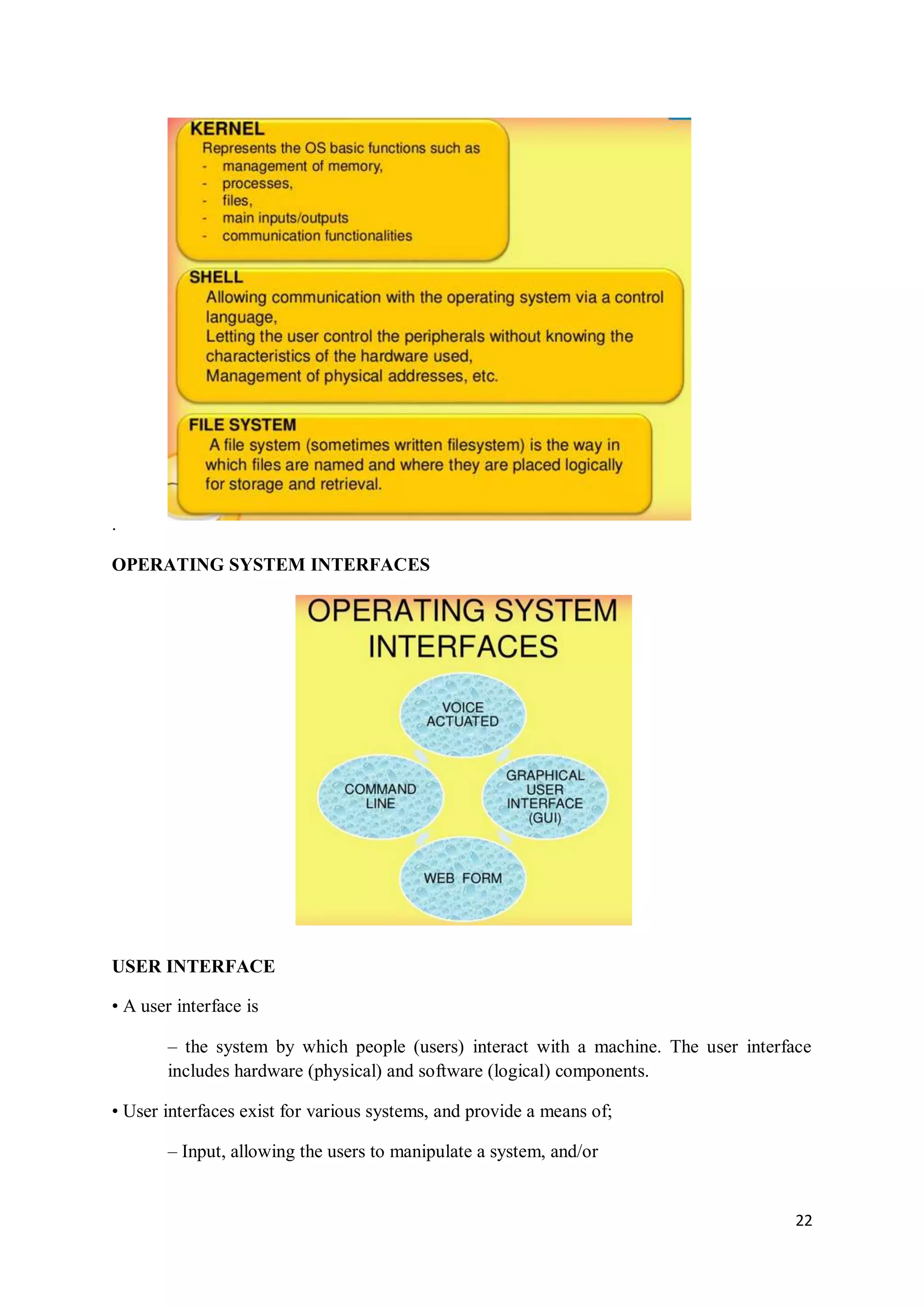 KERNEL
Represents the OS basic functions such as
- management of memory,
- processes,
- files,
- main inputs/outputs
- communication functionalities

SHELL
Allowing communication with the operating system via a control language,
Letting the user control the peripherals without knowing the characteristics of the hardware used,
Management of physical addresses, etc.

FILE SYSTEM
A file system (sometimes written filesystem) is the way in which files are named and where they are placed logically for storage and retrieval.

.

OPERATING SYSTEM INTERFACES

OPERATING SYSTEM INTERFACES

VOICE ACTUATED

COMMAND LINE

GRAPHICAL USER INTERFACE (GUI)

WEB FORM

USER INTERFACE

• A user interface is

– the system by which people (users) interact with a machine. The user interface includes hardware (physical) and software (logical) components.

• User interfaces exist for various systems, and provide a means of;

– Input, allowing the users to manipulate a system, and/or

22